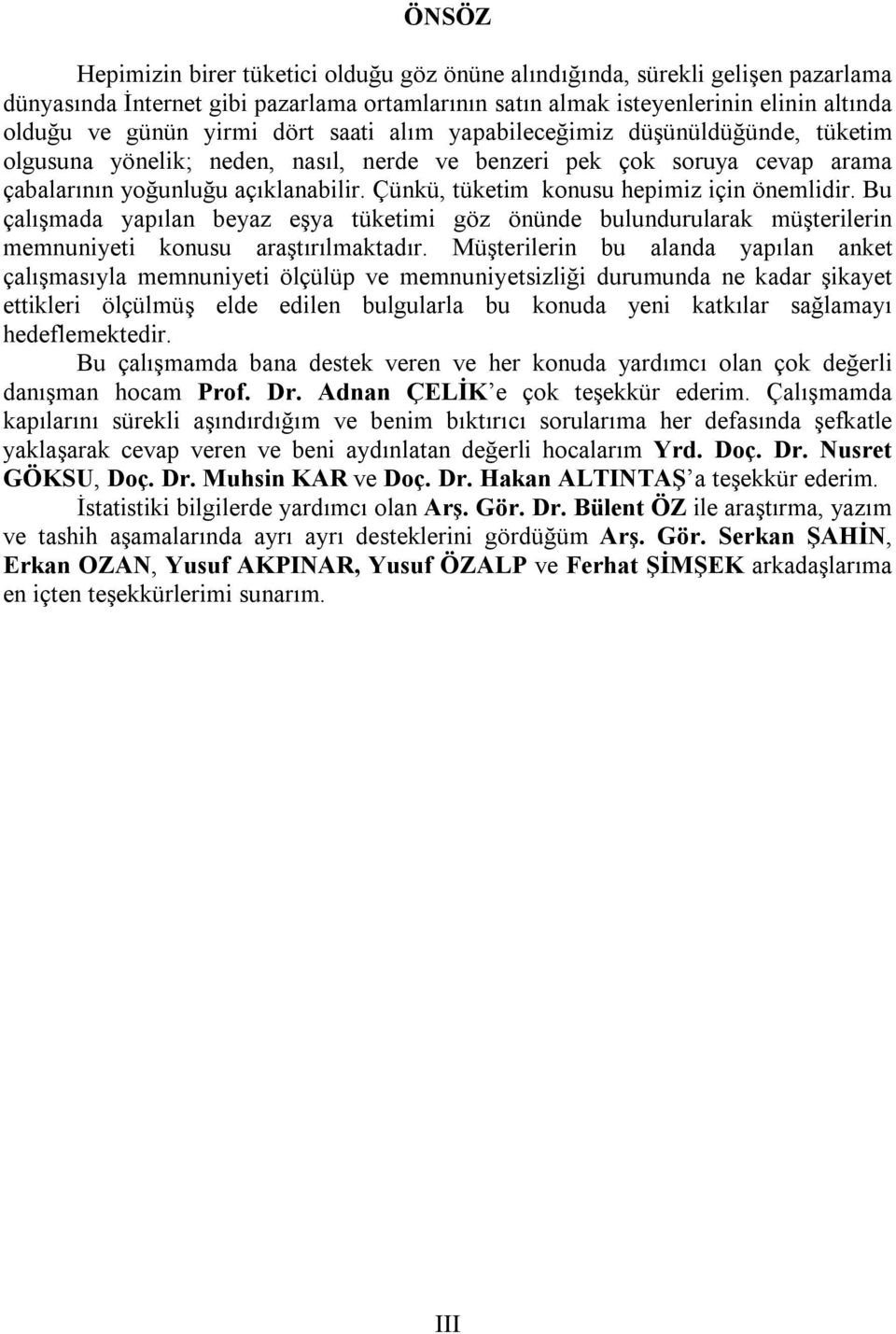 ÖNSÖZ

Hepimizin birer tüketici olduğu göz önüne alındığında, sürekli gelişen pazarlama dünyasında İnternet gibi pazarlama ortamlarının satın almak isteyenlerinin elinin altında olduğu ve günün yirmi dört saati alım yapabileceğimiz düşünüldüğünde, tüketim olgusuna yönelik; neden, nasıl, nerde ve benzeri pek çok soruya cevap arama çabalarının yoğunluğu açıklanabilir. Çünkü, tüketim konusu hepimiz için önemlidir. Bu çalışmada yapılan beyaz eşya tüketimi göz önünde bulundurularak müşterilerin memnuniyeti konusu araştırılmaktadır. Müşterilerin bu alanda yapılan anket çalışmasıyla memnuniyeti ölçülüp ve memnuniyetsizliği durumunda ne kadar şikayet ettikleri ölçülmüş elde edilen bulgularla bu konuda yeni katkılar sağlamayı hedeflemektedir.

Bu çalışmamda bana destek veren ve her konuda yardımcı olan çok değerli danışman hocam Prof. Dr. Adnan ÇELİK'e çok teşekkür ederim. Çalışmamda kapılarını sürekli aşındırdığım ve benim bıktırıcı sorularıma her defasında şefkatle yaklaşarak cevap veren ve beni aydınlatan değerli hocalarım Yrd. Doç. Dr. Nusret GÖKSU, Doç. Dr. Muhsin KAR ve Doç. Dr. Hakan ALTINTAŞ'a teşekkür ederim.

İstatistiki bilgilerde yardımcı olan Arş. Gör. Dr. Bülent ÖZ ile araştırma, yazım ve tashih aşamalarında ayrı ayrı desteklerini gördüğüm Arş. Gör. Serkan ŞAHİN, Erkan OZAN, Yusuf AKPINAR, Yusuf ÖZALP ve Ferhat ŞİMŞEK arkadaşlarıma en içten teşekkürlerimi sunarım.

III